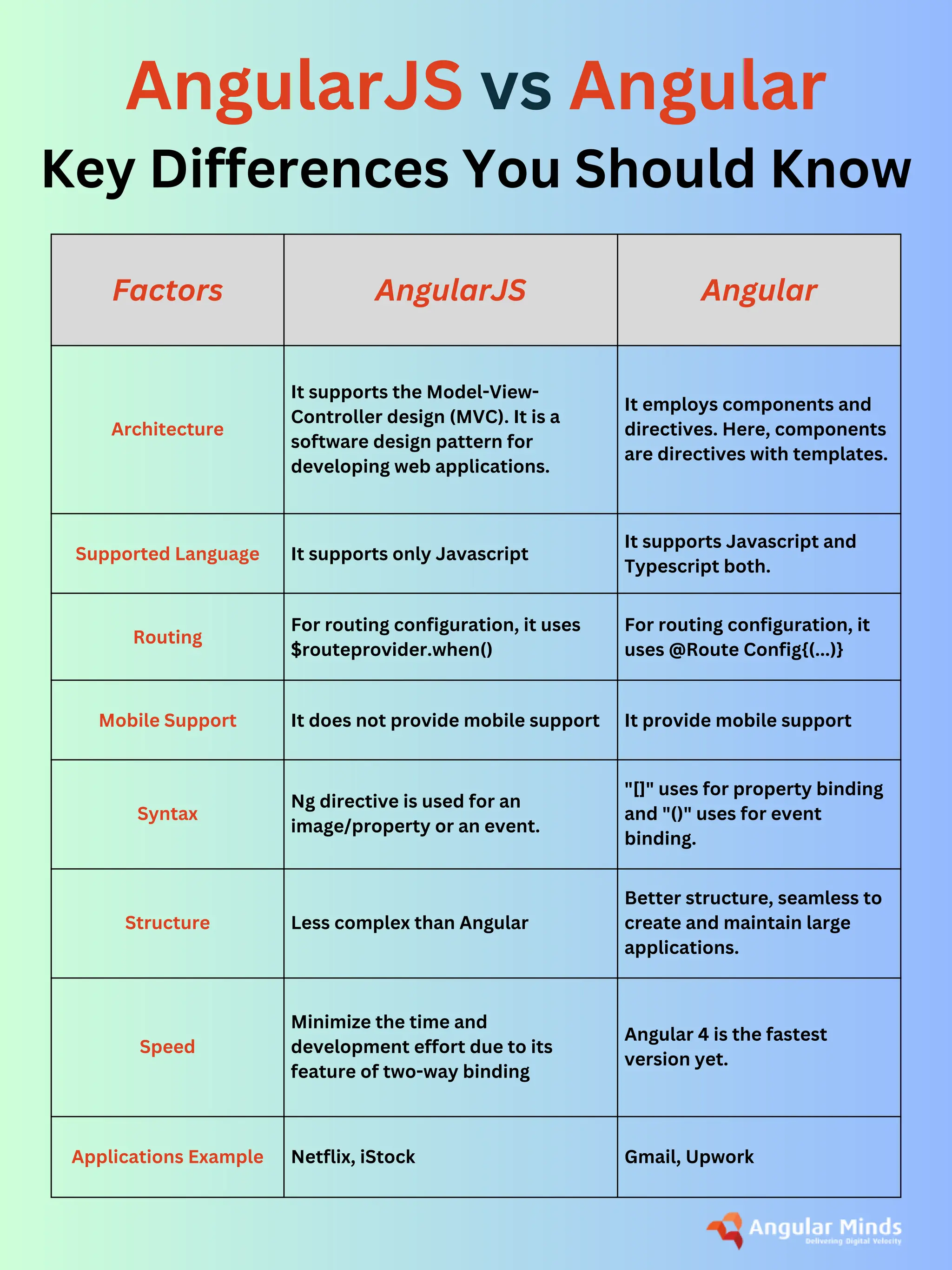 AngularJS vs Angular
Key Differences You Should Know

| Factors | AngularJS | Angular |
|---|---|---|
| Architecture | It supports the Model-View-Controller design (MVC). It is a software design pattern for developing web applications. | It employs components and directives. Here, components are directives with templates. |
| Supported Language | It supports only Javascript | It supports Javascript and Typescript both. |
| Routing | For routing configuration, it uses \$routeprovider.when() | For routing configuration, it uses @Route Config{(...)} |
| Mobile Support | It does not provide mobile support | It provide mobile support |
| Syntax | Ng directive is used for an image/property or an event. | "[]" uses for property binding and "()" uses for event binding. |
| Structure | Less complex than Angular | Better structure, seamless to create and maintain large applications. |
| Speed | Minimize the time and development effort due to its feature of two-way binding | Angular 4 is the fastest version yet. |
| Applications Example | Netflix, iStock | Gmail, Upwork |

Angular Minds
Delivering Digital Velocity